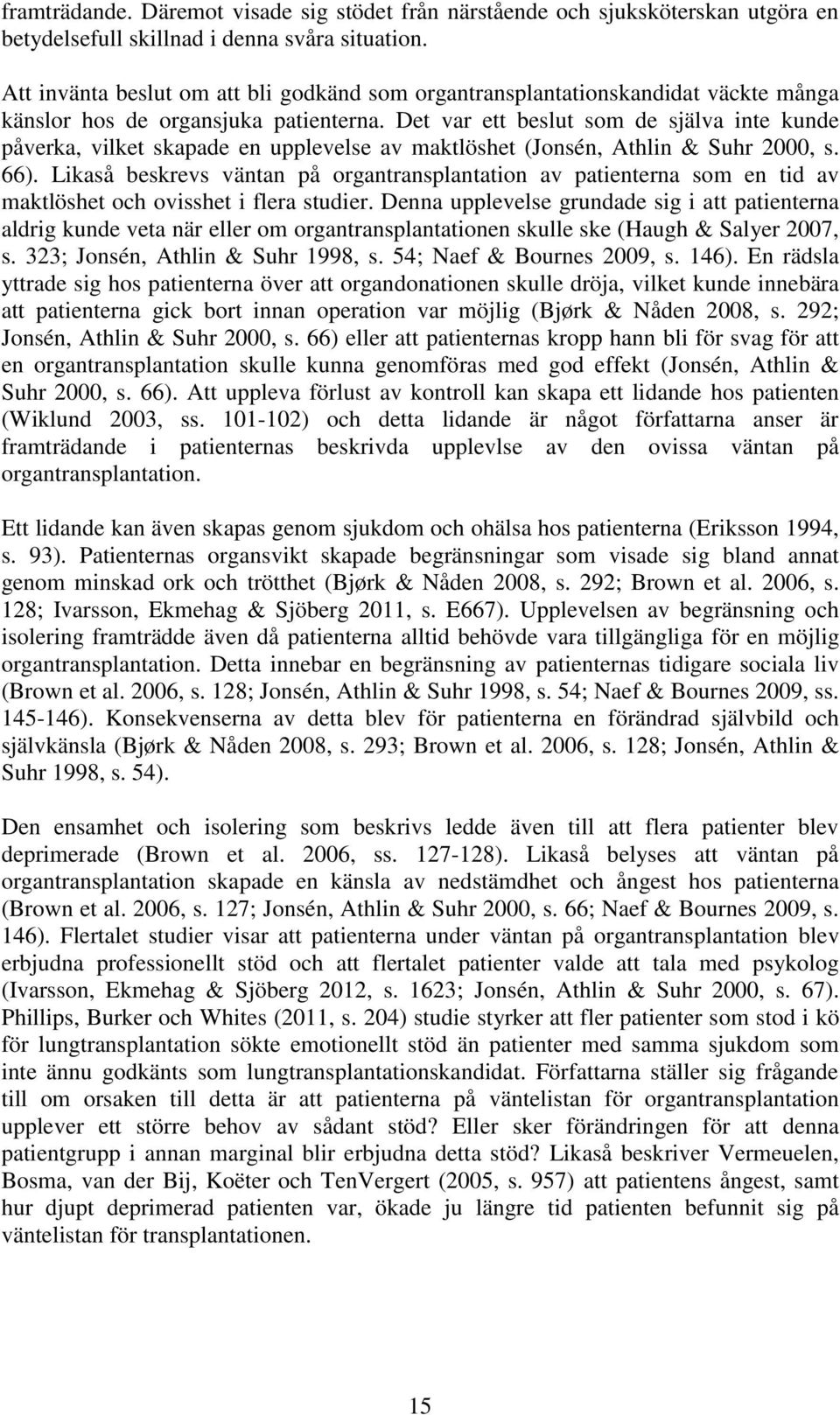 framträdande. Däremot visade sig stödet från närstående och sjuksköterskan utgöra en betydelsefull skillnad i denna svåra situation.

Att invänta beslut om att bli godkänd som organtransplantationskandidat väckte många känslor hos de organsjuka patienterna. Det var ett beslut som de själva inte kunde påverka, vilket skapade en upplevelse av maktlöshet (Jonsén, Athlin & Suhr 2000, s. 66). Likaså beskrevs väntan på organtransplantation av patienterna som en tid av maktlöshet och ovisshet i flera studier. Denna upplevelse grundade sig i att patienterna aldrig kunde veta när eller om organtransplantationen skulle ske (Haugh & Salyer 2007, s. 323; Jonsén, Athlin & Suhr 1998, s. 54; Naef & Bournes 2009, s. 146). En rädsla yttrade sig hos patienterna över att organdonationen skulle dröja, vilket kunde innebära att patienterna gick bort innan operation var möjlig (Bjørk & Nåden 2008, s. 292; Jonsén, Athlin & Suhr 2000, s. 66) eller att patienternas kropp hann bli för svag för att en organtransplantation skulle kunna genomföras med god effekt (Jonsén, Athlin & Suhr 2000, s. 66). Att uppleva förlust av kontroll kan skapa ett lidande hos patienten (Wiklund 2003, ss. 101-102) och detta lidande är något författarna anser är framträdande i patienternas beskrivda upplevlse av den ovissa väntan på organtransplantation.

Ett lidande kan även skapas genom sjukdom och ohälsa hos patienterna (Eriksson 1994, s. 93). Patienternas organsvikt skapade begränsningar som visade sig bland annat genom minskad ork och trötthet (Bjørk & Nåden 2008, s. 292; Brown et al. 2006, s. 128; Ivarsson, Ekmehag & Sjöberg 2011, s. E667). Upplevelsen av begränsning och isolering framträdde även då patienterna alltid behövde vara tillgängliga för en möjlig organtransplantation. Detta innebar en begränsning av patienternas tidigare sociala liv (Brown et al. 2006, s. 128; Jonsén, Athlin & Suhr 1998, s. 54; Naef & Bournes 2009, ss. 145-146). Konsekvenserna av detta blev för patienterna en förändrad självbild och självkänsla (Bjørk & Nåden 2008, s. 293; Brown et al. 2006, s. 128; Jonsén, Athlin & Suhr 1998, s. 54).

Den ensamhet och isolering som beskrivs ledde även till att flera patienter blev deprimerade (Brown et al. 2006, ss. 127-128). Likaså belyses att väntan på organtransplantation skapade en känsla av nedstämdhet och ångest hos patienterna (Brown et al. 2006, s. 127; Jonsén, Athlin & Suhr 2000, s. 66; Naef & Bournes 2009, s. 146). Flertalet studier visar att patienterna under väntan på organtransplantation blev erbjudna professionellt stöd och att flertalet patienter valde att tala med psykolog (Ivarsson, Ekmehag & Sjöberg 2012, s. 1623; Jonsén, Athlin & Suhr 2000, s. 67). Phillips, Burker och Whites (2011, s. 204) studie styrker att fler patienter som stod i kö för lungtransplantation sökte emotionellt stöd än patienter med samma sjukdom som inte ännu godkänts som lungtransplantationskandidat. Författarna ställer sig frågande till om orsaken till detta är att patienterna på väntelistan för organtransplantation upplever ett större behov av sådant stöd? Eller sker förändringen för att denna patientgrupp i annan marginal blir erbjudna detta stöd? Likaså beskriver Vermeuelen, Bosma, van der Bij, Koëter och TenVergert (2005, s. 957) att patientens ångest, samt hur djupt deprimerad patienten var, ökade ju längre tid patienten befunnit sig på väntelistan för transplantationen.

15